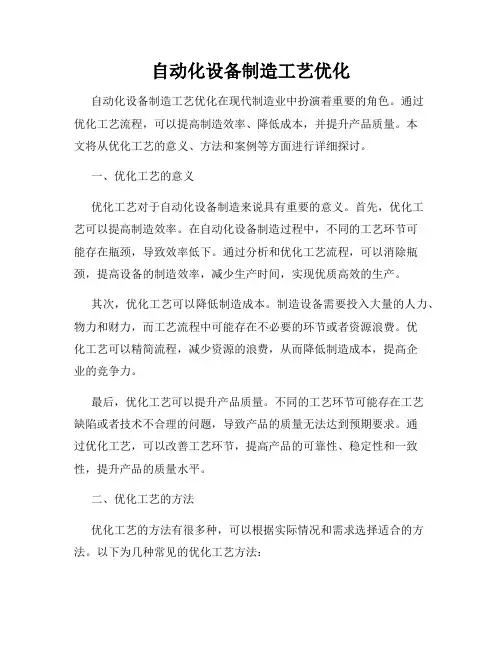 自动化设备制造工艺优化

自动化设备制造工艺优化在现代制造业中扮演着重要的角色。通过优化工艺流程，可以提高制造效率、降低成本，并提升产品质量。本文将从优化工艺的意义、方法和案例等方面进行详细探讨。

一、优化工艺的意义

优化工艺对于自动化设备制造来说具有重要的意义。首先，优化工艺可以提高制造效率。在自动化设备制造过程中，不同的工艺环节可能存在瓶颈，导致效率低下。通过分析和优化工艺流程，可以消除瓶颈，提高设备的制造效率，减少生产时间，实现优质高效的生产。

其次，优化工艺可以降低制造成本。制造设备需要投入大量的人力、物力和财力，而工艺流程中可能存在不必要的环节或者资源浪费。优化工艺可以精简流程，减少资源的浪费，从而降低制造成本，提高企业的竞争力。

最后，优化工艺可以提升产品质量。不同的工艺环节可能存在工艺缺陷或者技术不合理的问题，导致产品的质量无法达到预期要求。通过优化工艺，可以改善工艺环节，提高产品的可靠性、稳定性和一致性，提升产品的质量水平。

二、优化工艺的方法

优化工艺的方法有很多种，可以根据实际情况和需求选择适合的方法。以下为几种常见的优化工艺方法：